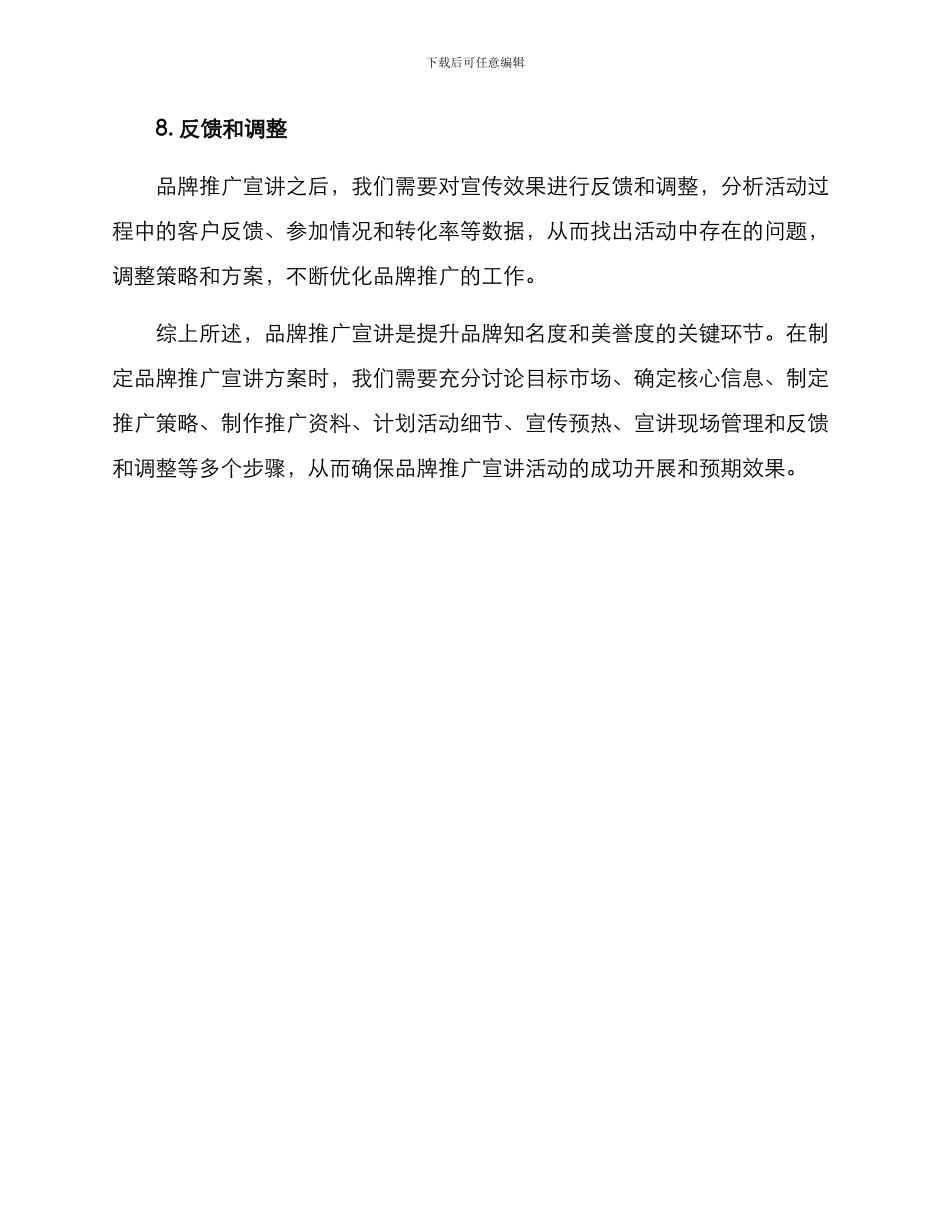 下载后可任意编辑

8. 反馈和调整

品牌推广宣讲之后，我们需要对宣传效果进行反馈和调整，分析活动过程中的客户反馈、参加情况和转化率等数据，从而找出活动中存在的问题，调整策略和方案，不断优化品牌推广的工作。

综上所述，品牌推广宣讲是提升品牌知名度和美誉度的关键环节。在制定品牌推广宣讲方案时，我们需要充分讨论目标市场、确定核心信息、制定推广策略、制作推广资料、计划活动细节、宣传预热、宣讲现场管理和反馈和调整等多个步骤，从而确保品牌推广宣讲活动的成功开展和预期效果。